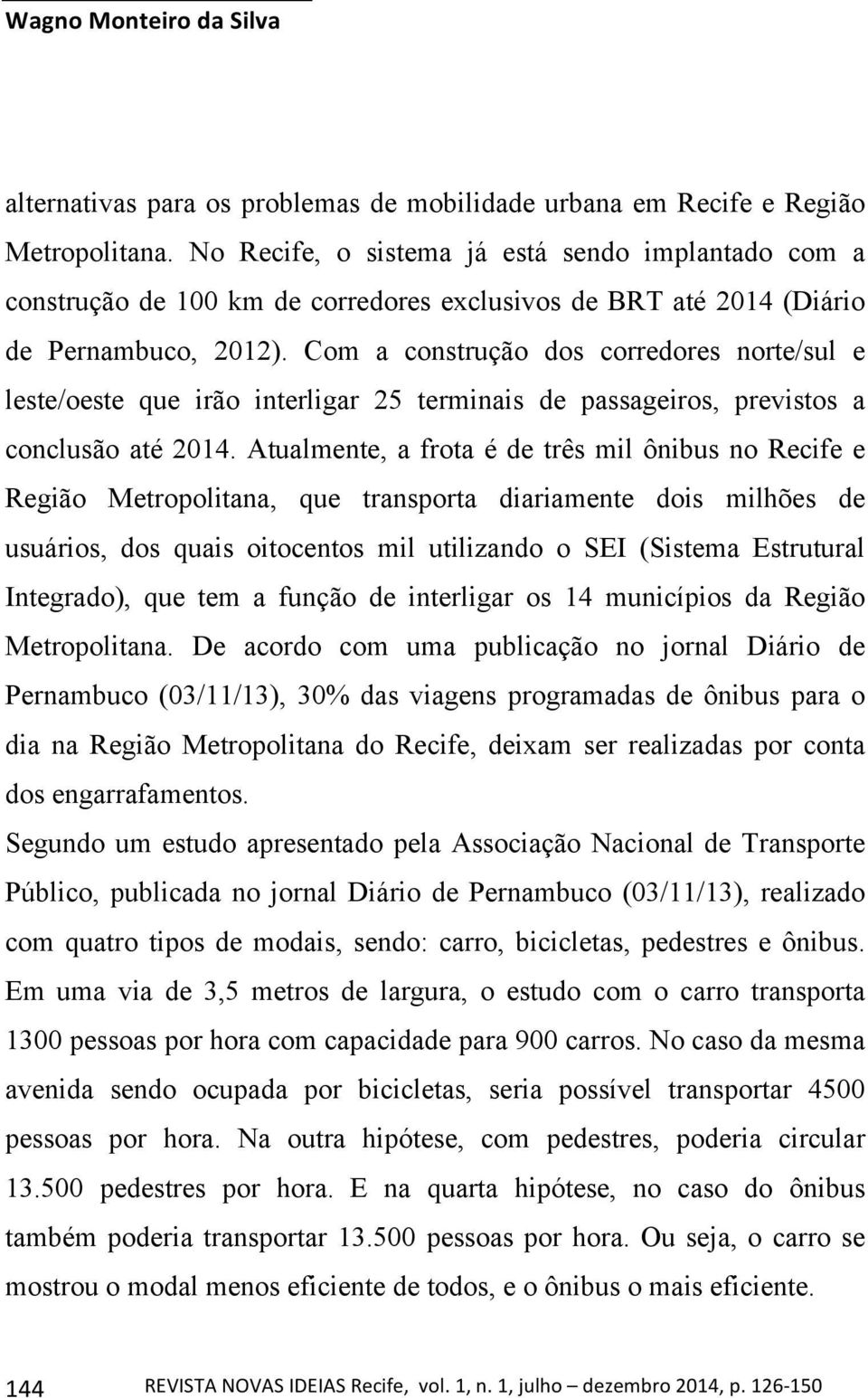 Wagno Monteiro da Silva

alternativas para os problemas de mobilidade urbana em Recife e Região Metropolitana. No Recife, o sistema já está sendo implantado com a construção de 100 km de corredores exclusivos de BRT até 2014 (Diário de Pernambuco, 2012). Com a construção dos corredores norte/sul e leste/oeste que irão interligar 25 terminais de passageiros, previstos a conclusão até 2014. Atualmente, a frota é de três mil ônibus no Recife e Região Metropolitana, que transporta diariamente dois milhões de usuários, dos quais oitocentos mil utilizando o SEI (Sistema Estrutural Integrado), que tem a função de interligar os 14 municípios da Região Metropolitana. De acordo com uma publicação no jornal Diário de Pernambuco (03/11/13), 30% das viagens programadas de ônibus para o dia na Região Metropolitana do Recife, deixam ser realizadas por conta dos engarrafamentos.

Segundo um estudo apresentado pela Associação Nacional de Transporte Público, publicada no jornal Diário de Pernambuco (03/11/13), realizado com quatro tipos de modais, sendo: carro, bicicletas, pedestres e ônibus. Em uma via de 3,5 metros de largura, o estudo com o carro transporta 1300 pessoas por hora com capacidade para 900 carros. No caso da mesma avenida sendo ocupada por bicicletas, seria possível transportar 4500 pessoas por hora. Na outra hipótese, com pedestres, poderia circular 13.500 pedestres por hora. E na quarta hipótese, no caso do ônibus também poderia transportar 13.500 pessoas por hora. Ou seja, o carro se mostrou o modal menos eficiente de todos, e o ônibus o mais eficiente.

144 REVISTA NOVAS IDEIAS Recife, vol. 1, n. 1, julho – dezembro 2014, p. 126-150